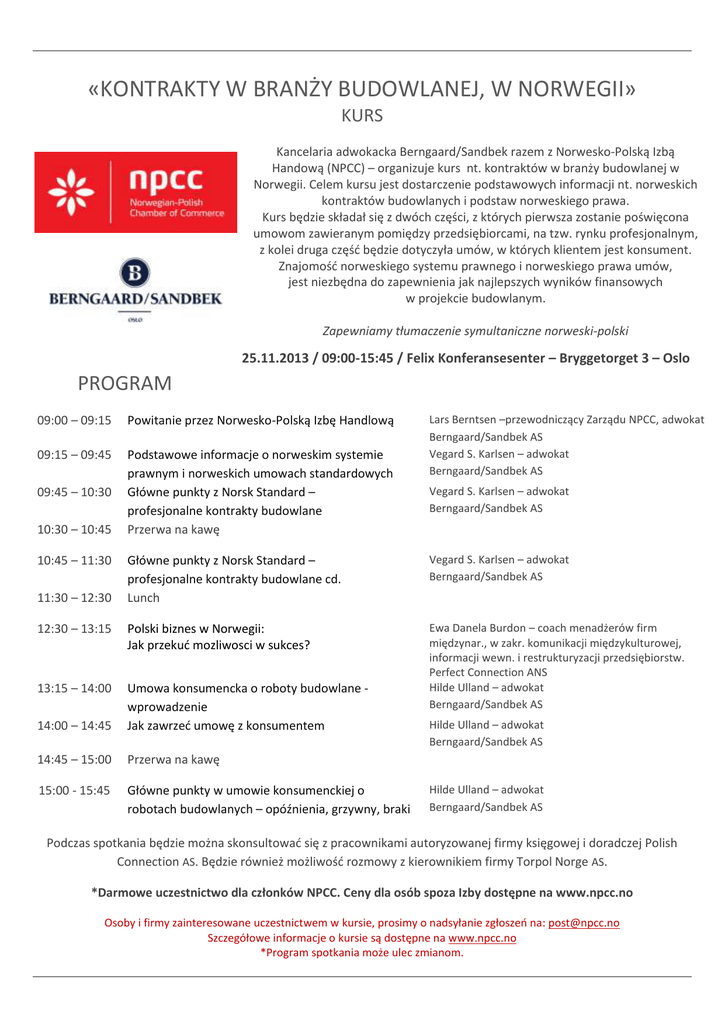 «KONTRAKTY W BRANŻY BUDOWLANEJ, W NORWEGII»
KURS

npcc
Norwegian-Polish Chamber of Commerce

B
BERNGAARD/SANDBEK
OSLO

Kancelaria adwokacka Berngaard/Sandbek razem z Norwesko-Polską Izbą Handową (NPCC) – organizuje kurs nt. kontraktów w branży budowlanej w Norwegii. Celem kursu jest dostarczenie podstawowych informacji nt. norweskich kontraktów budowlanych i podstaw norweskiego prawa.
Kurs będzie składał się z dwóch części, z których pierwsza zostanie poświęcona umowom zawieranym pomiędzy przedsiębiorcami, na tzw. rynku profesjonalnym, z kolei druga część będzie dotyczyła umów, w których klientem jest konsument. Znajomość norweskiego systemu prawnego i norweskiego prawa umów, jest niezbędna do zapewnienia jak najlepszych wyników finansowych w projekcie budowlanym.

Zapewniamy tłumaczenie symultaniczne norweski-polski

25.11.2013 / 09:00-15:45 / Felix Konferansesenter – Bryggetorget 3 – Oslo

PROGRAM

| | | |
|---|---|---|
| 09:00 – 09:15 | Powitanie przez Norwesko-Polską Izbę Handlową | Lars Berntsen –przewodniczący Zarządu NPCC, adwokat Berngaard/Sandbek AS |
| 09:15 – 09:45 | Podstawowe informacje o norweskim systemie prawnym i norweskich umowach standardowych | Vegard S. Karlsen – adwokat Berngaard/Sandbek AS |
| 09:45 – 10:30 | Główne punkty z Norsk Standard – profesjonalne kontrakty budowlane | Vegard S. Karlsen – adwokat Berngaard/Sandbek AS |
| 10:30 – 10:45 | Przerwa na kawę | |
| 10:45 – 11:30 | Główne punkty z Norsk Standard – profesjonalne kontrakty budowlane cd. | Vegard S. Karlsen – adwokat Berngaard/Sandbek AS |
| 11:30 – 12:30 | Lunch | |
| 12:30 – 13:15 | Polski biznes w Norwegii: Jak przekuć mozliwosci w sukces? | Ewa Danela Burdon – coach menadżerów firm międzynar., w zakr. komunikacji międzykulturowej, informacji wewn. i restrukturyzacji przedsiębiorstw. Perfect Connection ANS |
| 13:15 – 14:00 | Umowa konsumencka o roboty budowlane - wprowadzenie | Hilde Ulland – adwokat Berngaard/Sandbek AS |
| 14:00 – 14:45 | Jak zawrzeć umowę z konsumentem | Hilde Ulland – adwokat Berngaard/Sandbek AS |
| 14:45 – 15:00 | Przerwa na kawę | |
| 15:00 - 15:45 | Główne punkty w umowie konsumenckiej o robotach budowlanych – opóźnienia, grzywny, braki | Hilde Ulland – adwokat Berngaard/Sandbek AS |

Podczas spotkania będzie można skonsultować się z pracownikami autoryzowanej firmy księgowej i doradczej Polish Connection AS. Będzie również możliwość rozmowy z kierownikiem firmy Torpol Norge AS.

*Darmowe uczestnictwo dla członków NPCC. Ceny dla osób spoza Izby dostępne na www.npcc.no

Osoby i firmy zainteresowane uczestnictwem w kursie, prosimy o nadsyłanie zgłoszeń na: post@npcc.no
Szczegółowe informacje o kursie są dostępne na www.npcc.no
*Program spotkania może ulec zmianom.